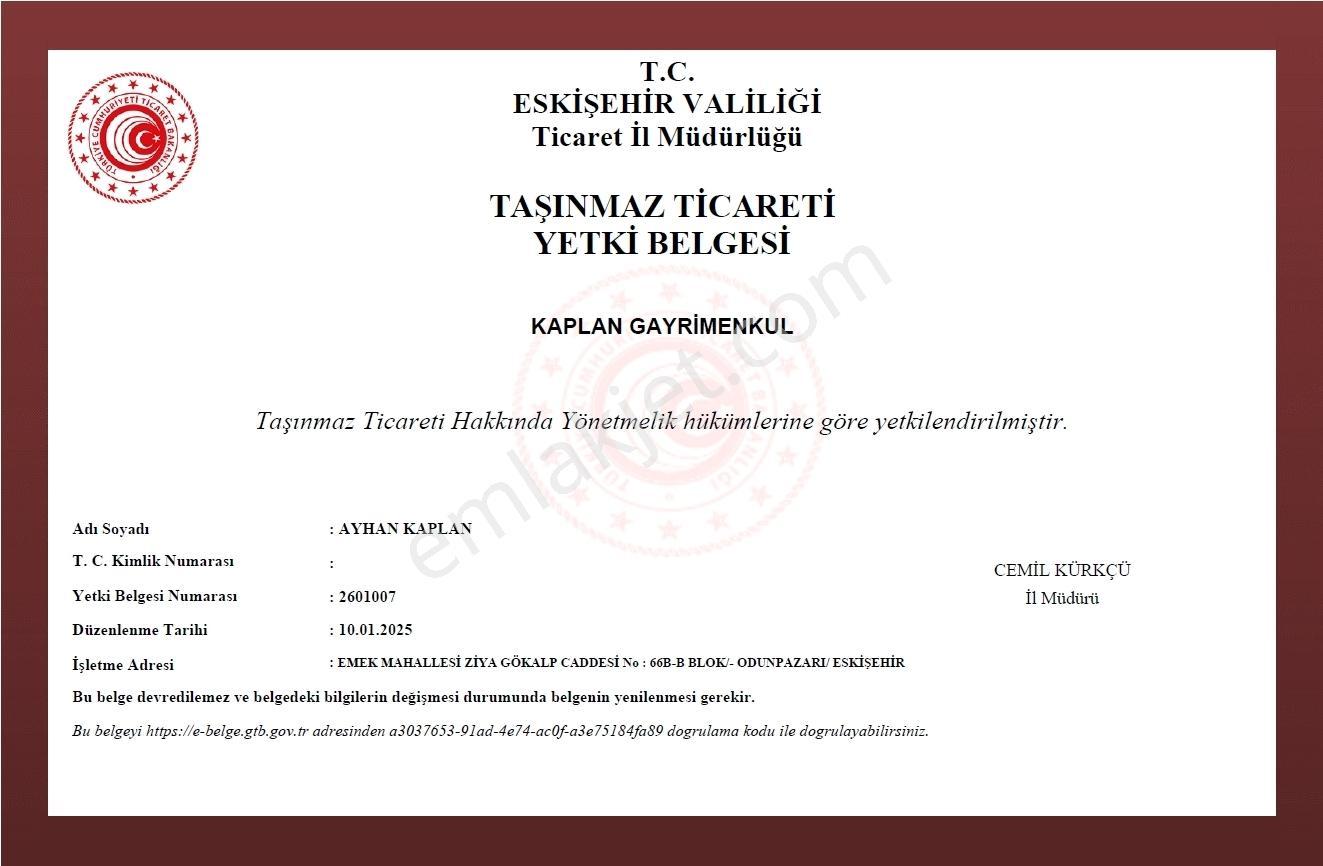 T.C.
ESKİŞEHİR VALİLİĞİ
Ticaret İl Müdürlüğü

TAŞINMAZ TİCARETİ
YETKİ BELGESİ

KAPLAN GAYRİMENKUL

Taşınmaz Ticareti Hakkında Yönetmelik hükümlerine göre yetkilendirilmiştir.

Adı Soyadı : AYHAN KAPLAN
T. C. Kimlik Numarası :
Yetki Belgesi Numarası : 2601007
Düzenlenme Tarihi : 10.01.2025
İşletme Adresi : EMEK MAHALLESİ ZİYA GÖKALP CADDESİ No : 66B-B BLOK/- ODUNPAZARI/ ESKİŞEHİR

CEMİL KÜRKÇÜ
İl Müdürü

Bu belge devredilemez ve belgedeki bilgilerin değişmesi durumunda belgenin yenilenmesi gerekir.

Bu belgeyi https://e-belge.gtb.gov.tr adresinden a3037653-91ad-4e74-ac0f-a3e75184fa89 dogrulama kodu ile dogrulayabilirsiniz.

emlakjet.com